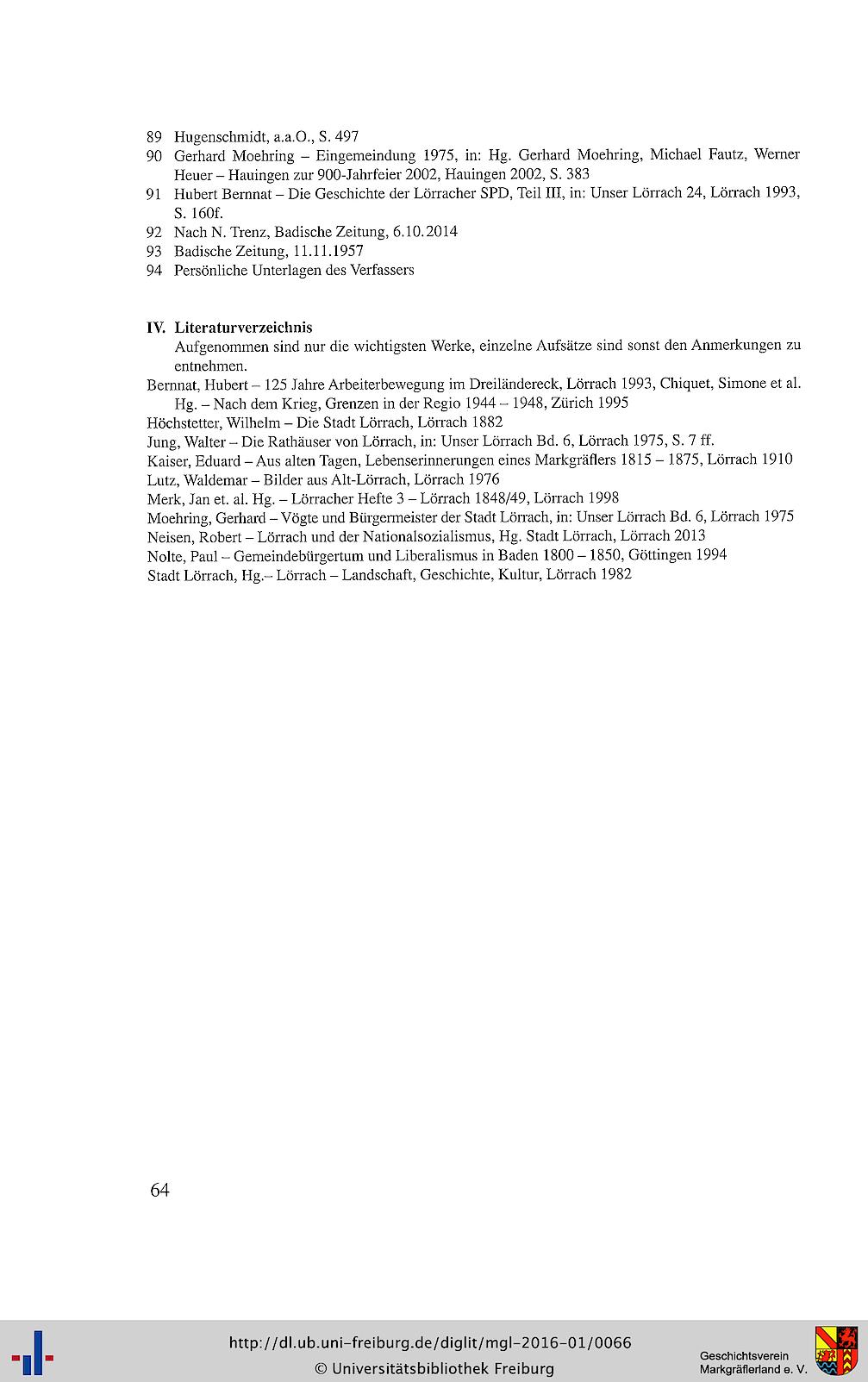 89 Hugenschmidt, a.a.O., S. 497
90 Gerhard Moehring – Eingemeindung 1975, in: Hg. Gerhard Moehring, Michael Fautz, Werner Heuer – Hauingen zur 900-Jahrfeier 2002, Hauingen 2002, S. 383
91 Hubert Bernnat – Die Geschichte der Lörracher SPD, Teil III, in: Unser Lörrach 24, Lörrach 1993, S. 160f.
92 Nach N. Trenz, Badische Zeitung, 6.10.2014
93 Badische Zeitung, 11.11.1957
94 Persönliche Unterlagen des Verfassers

IV. Literaturverzeichnis
Aufgenommen sind nur die wichtigsten Werke, einzelne Aufsätze sind sonst den Anmerkungen zu entnehmen.
Bernnat, Hubert – 125 Jahre Arbeiterbewegung im Dreiländereck, Lörrach 1993, Chiquet, Simone et al. Hg. – Nach dem Krieg, Grenzen in der Regio 1944 – 1948, Zürich 1995
Höchstetter, Wilhelm – Die Stadt Lörrach, Lörrach 1882
Jung, Walter – Die Rathäuser von Lörrach, in: Unser Lörrach Bd. 6, Lörrach 1975, S. 7 ff.
Kaiser, Eduard – Aus alten Tagen, Lebenserinnerungen eines Markgräflers 1815 – 1875, Lörrach 1910
Lutz, Waldemar – Bilder aus Alt-Lörrach, Lörrach 1976
Merk, Jan et. al. Hg. – Lörracher Hefte 3 – Lörrach 1848/49, Lörrach 1998
Moehring, Gerhard – Vögte und Bürgermeister der Stadt Lörrach, in: Unser Lörrach Bd. 6, Lörrach 1975
Neisen, Robert – Lörrach und der Nationalsozialismus, Hg. Stadt Lörrach, Lörrach 2013
Nolte, Paul – Gemeindebürgertum und Liberalismus in Baden 1800 – 1850, Göttingen 1994
Stadt Lörrach, Hg.– Lörrach – Landschaft, Geschichte, Kultur, Lörrach 1982

64

http://dl.ub.uni-freiburg.de/diglit/mgl-2016-01/0066
© Universitätsbibliothek Freiburg
Geschichtsverein Markgräflerland e. V.